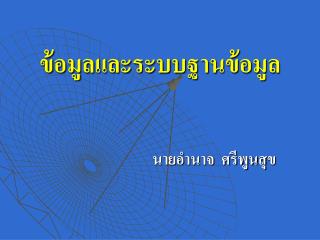 ข้อมูลและระบบฐานข้อมูล

นายอำนาจ ศรีพูนสุข